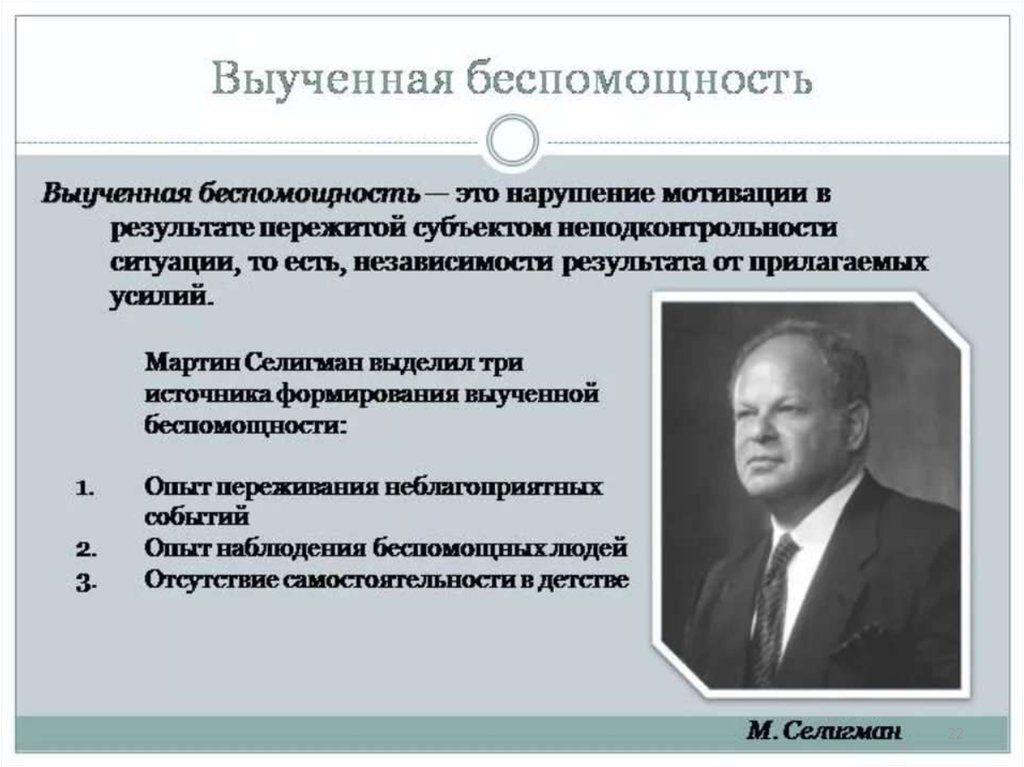 Выученная беспомощность

Выученная беспомощность — это нарушение мотивации в результате пережитой субъектом неподконтрольности ситуации, то есть, независимости результата от прилагаемых усилий.

Мартин Селигман выделил три источника формирования выученной беспомощности:

1. Опыт переживания неблагоприятных событий
2. Опыт наблюдения беспомощных людей
3. Отсутствие самостоятельности в детстве

М. Селигман

22